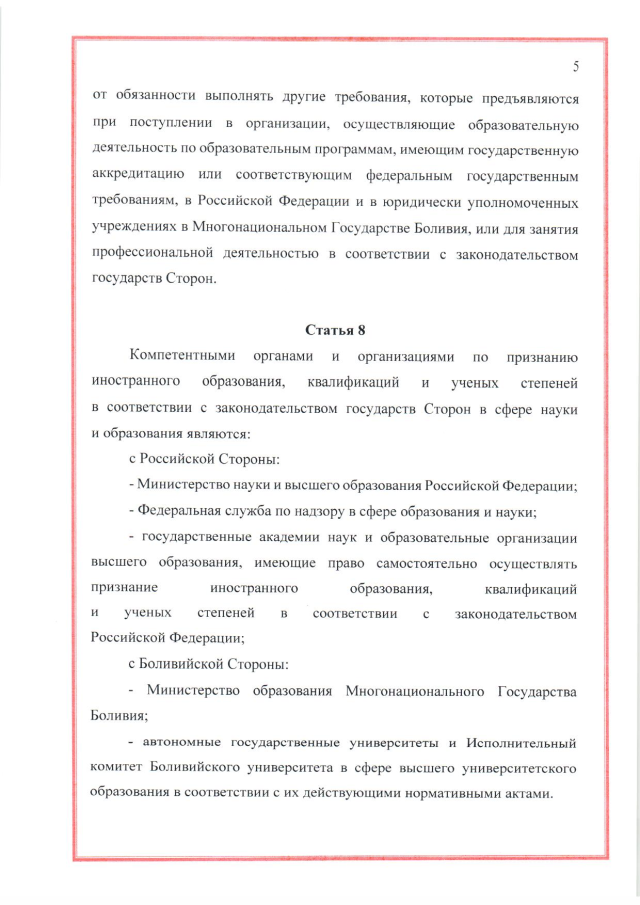 5

от обязанности выполнять другие требования, которые предъявляются при поступлении в организации, осуществляющие образовательную деятельность по образовательным программам, имеющим государственную аккредитацию или соответствующим федеральным государственным требованиям, в Российской Федерации и в юридически уполномоченных учреждениях в Многонациональном Государстве Боливия, или для занятия профессиональной деятельностью в соответствии с законодательством государств Сторон.

Статья 8

Компетентными органами и организациями по признанию иностранного образования, квалификаций и ученых степеней в соответствии с законодательством государств Сторон в сфере науки и образования являются:

с Российской Стороны:

- Министерство науки и высшего образования Российской Федерации;

- Федеральная служба по надзору в сфере образования и науки;

- государственные академии наук и образовательные организации высшего образования, имеющие право самостоятельно осуществлять признание иностранного образования, квалификаций и ученых степеней в соответствии с законодательством Российской Федерации;

с Боливийской Стороны:

- Министерство образования Многонационального Государства Боливия;

- автономные государственные университеты и Исполнительный комитет Боливийского университета в сфере высшего университетского образования в соответствии с их действующими нормативными актами.